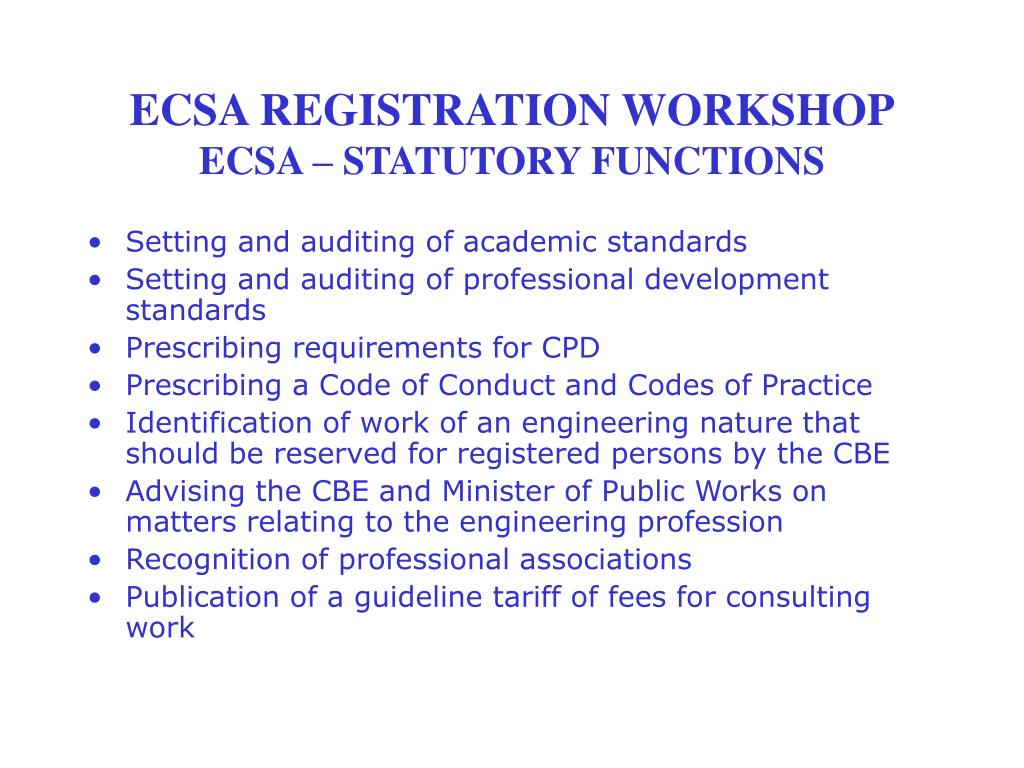 ECSA REGISTRATION WORKSHOP
ECSA – STATUTORY FUNCTIONS

• Setting and auditing of academic standards
• Setting and auditing of professional development standards
• Prescribing requirements for CPD
• Prescribing a Code of Conduct and Codes of Practice
• Identification of work of an engineering nature that should be reserved for registered persons by the CBE
• Advising the CBE and Minister of Public Works on matters relating to the engineering profession
• Recognition of professional associations
• Publication of a guideline tariff of fees for consulting work